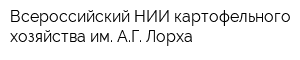 Всероссийский НИИ картофельного хозяйства им. А.Г. Лорха